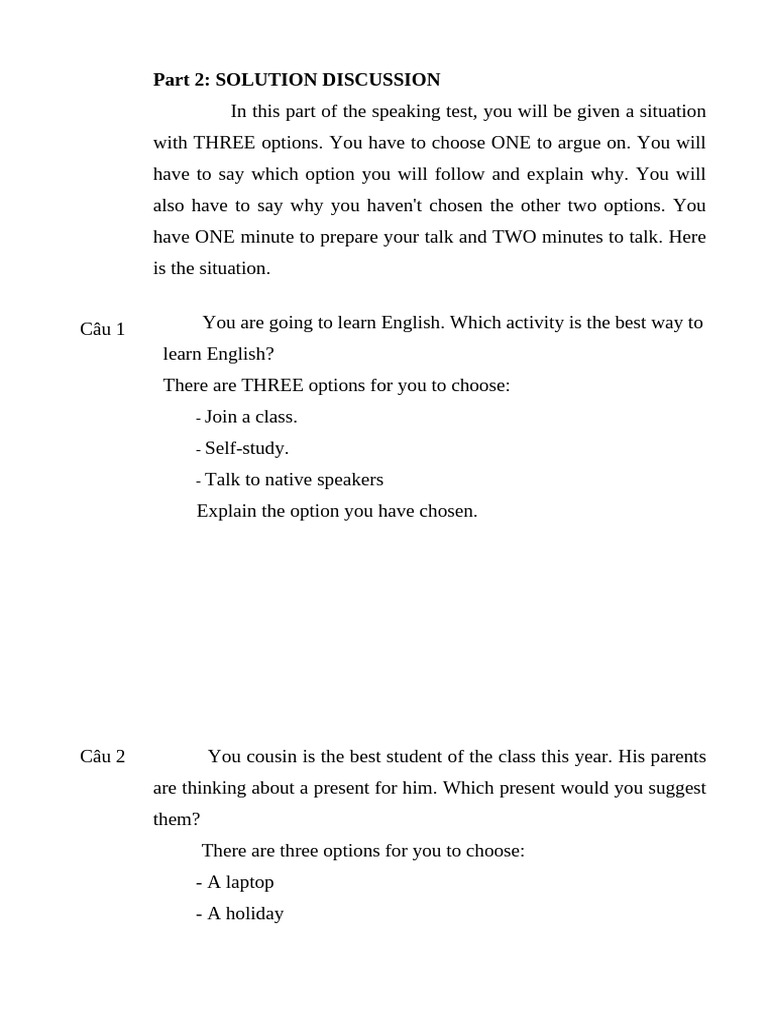 Part 2: SOLUTION DISCUSSION

In this part of the speaking test, you will be given a situation with THREE options. You have to choose ONE to argue on. You will have to say which option you will follow and explain why. You will also have to say why you haven't chosen the other two options. You have ONE minute to prepare your talk and TWO minutes to talk. Here is the situation.

Câu 1

You are going to learn English. Which activity is the best way to learn English?

There are THREE options for you to choose:

- Join a class.

- Self-study.

- Talk to native speakers

Explain the option you have chosen.

Câu 2

You cousin is the best student of the class this year. His parents are thinking about a present for him. Which present would you suggest them?

There are three options for you to choose:

- A laptop

- A holiday